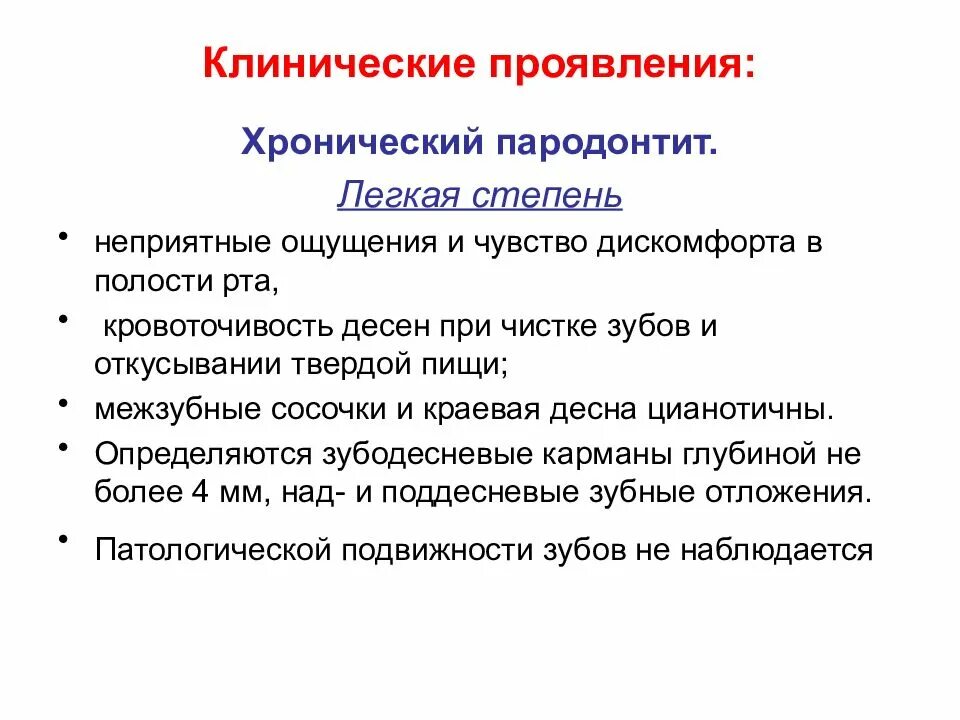 Клинические проявления:

Хронический пародонтит.

Легкая степень

• неприятные ощущения и чувство дискомфорта в полости рта,
• кровоточивость десен при чистке зубов и откусывании твердой пищи;
• межзубные сосочки и краевая десна цианотичны.
• Определяются зубодесневые карманы глубиной не более 4 мм, над- и поддесневые зубные отложения.
• Патологической подвижности зубов не наблюдается